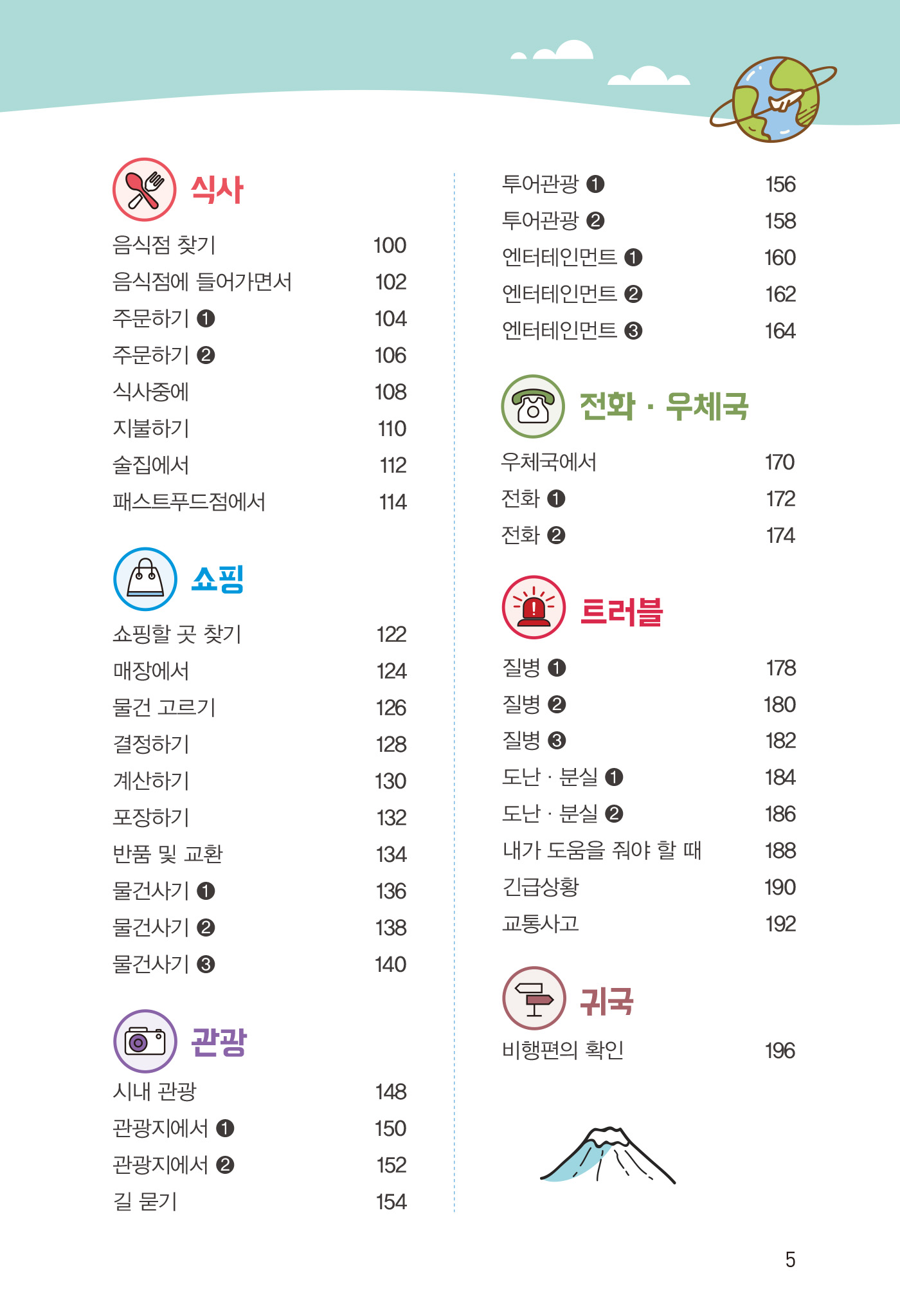 식사

음식점 찾기 100
음식점에 들어가면서 102
주문하기 ❶ 104
주문하기 ❷ 106
식사중에 108
지불하기 110
술집에서 112
패스트푸드점에서 114

쇼핑

쇼핑할 곳 찾기 122
매장에서 124
물건 고르기 126
결정하기 128
계산하기 130
포장하기 132
반품 및 교환 134
물건사기 ❶ 136
물건사기 ❷ 138
물건사기 ❸ 140

관광

시내 관광 148
관광지에서 ❶ 150
관광지에서 ❷ 152
길 묻기 154

투어관광 ❶ 156
투어관광 ❷ 158
엔터테인먼트 ❶ 160
엔터테인먼트 ❷ 162
엔터테인먼트 ❸ 164

전화 · 우체국

우체국에서 170
전화 ❶ 172
전화 ❷ 174

트러블

질병 ❶ 178
질병 ❷ 180
질병 ❸ 182
도난 · 분실 ❶ 184
도난 · 분실 ❷ 186
내가 도움을 줘야 할 때 188
긴급상황 190
교통사고 192

귀국

비행편의 확인 196

5